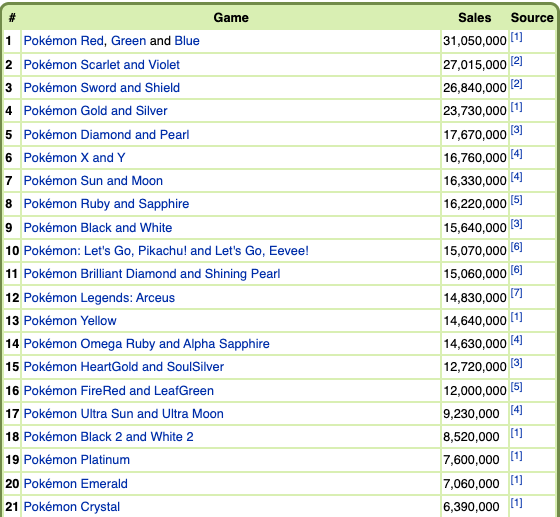 | # | Game | Sales | Source |
|---|---|---|---|
| 1 | Pokémon Red, Green and Blue | 31,050,000 | [1] |
| 2 | Pokémon Scarlet and Violet | 27,015,000 | [2] |
| 3 | Pokémon Sword and Shield | 26,840,000 | [2] |
| 4 | Pokémon Gold and Silver | 23,730,000 | [1] |
| 5 | Pokémon Diamond and Pearl | 17,670,000 | [3] |
| 6 | Pokémon X and Y | 16,760,000 | [4] |
| 7 | Pokémon Sun and Moon | 16,330,000 | [4] |
| 8 | Pokémon Ruby and Sapphire | 16,220,000 | [5] |
| 9 | Pokémon Black and White | 15,640,000 | [3] |
| 10 | Pokémon: Let's Go, Pikachu! and Let's Go, Eevee! | 15,070,000 | [6] |
| 11 | Pokémon Brilliant Diamond and Shining Pearl | 15,060,000 | [6] |
| 12 | Pokémon Legends: Arceus | 14,830,000 | [7] |
| 13 | Pokémon Yellow | 14,640,000 | [1] |
| 14 | Pokémon Omega Ruby and Alpha Sapphire | 14,630,000 | [4] |
| 15 | Pokémon HeartGold and SoulSilver | 12,720,000 | [3] |
| 16 | Pokémon FireRed and LeafGreen | 12,000,000 | [5] |
| 17 | Pokémon Ultra Sun and Ultra Moon | 9,230,000 | [4] |
| 18 | Pokémon Black 2 and White 2 | 8,520,000 | [1] |
| 19 | Pokémon Platinum | 7,600,000 | [1] |
| 20 | Pokémon Emerald | 7,060,000 | [1] |
| 21 | Pokémon Crystal | 6,390,000 | [1] |